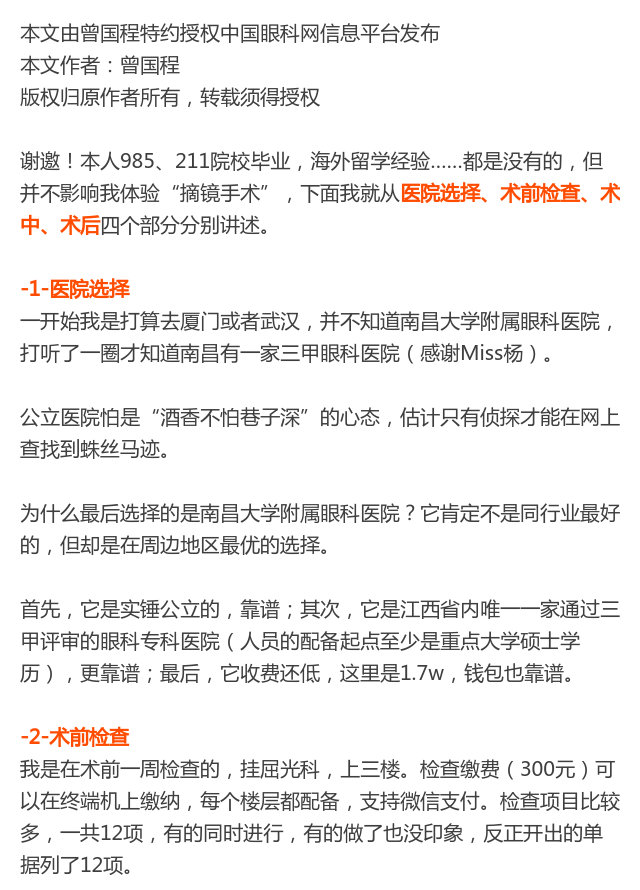 本文由曾国程特约授权中国眼科网信息平台发布
本文作者：曾国程
版权归原作者所有，转载须得授权

谢邀！本人985、211院校毕业，海外留学经验……都是没有的，但并不影响我体验“摘镜手术”，下面我就从医院选择、术前检查、术中、术后四个部分分别讲述。

-1-医院选择
一开始我是打算去厦门或者武汉，并不知道南昌大学附属眼科医院，打听了一圈才知道南昌有一家三甲眼科医院（感谢Miss杨）。

公立医院怕是“酒香不怕巷子深”的心态，估计只有侦探才能在网上查找到蛛丝马迹。

为什么最后选择的是南昌大学附属眼科医院？它肯定不是同行业最好的，但却是在周边地区最优的选择。

首先，它是实锤公立的，靠谱；其次，它是江西省内唯一一家通过三甲评审的眼科专科医院（人员的配备起点至少是重点大学硕士学历），更靠谱；最后，它收费还低，这里是1.7w，钱包也靠谱。

-2-术前检查
我是在术前一周检查的，挂屈光科，上三楼。检查缴费（300元）可以在终端机上缴纳，每个楼层都配备，支持微信支付。检查项目比较多，一共12项，有的同时进行，有的做了也没印象，反正开出的单据列了12项。